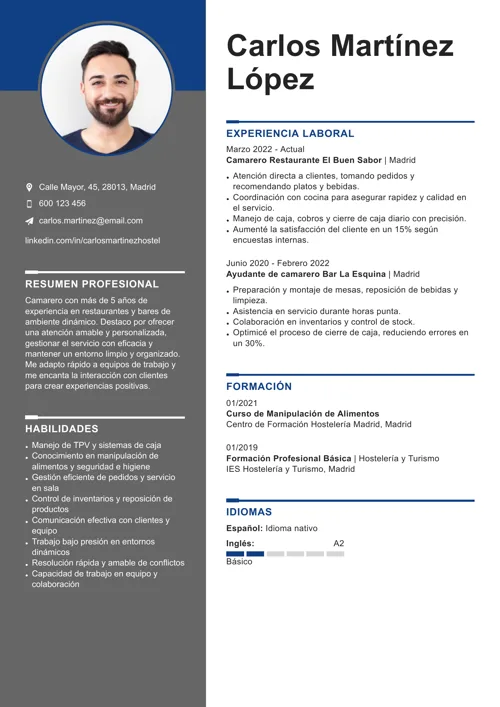 Calle Mayor, 45, 28013, Madrid

600 123 456

carlos.martinez@email.com

linkedin.com/in/carlosmartinezhostel

RESUMEN PROFESIONAL

Camarero con más de 5 años de experiencia en restaurantes y bares de ambiente dinámico. Destaco por ofrecer una atención amable y personalizada, gestionar el servicio con eficacia y mantener un entorno limpio y organizado. Me adapto rápido a equipos de trabajo y me encanta la interacción con clientes para crear experiencias positivas.

HABILIDADES

- Manejo de TPV y sistemas de caja
- Conocimiento en manipulación de alimentos y seguridad e higiene
- Gestión eficiente de pedidos y servicio en sala
- Control de inventarios y reposición de productos
- Comunicación efectiva con clientes y equipo
- Trabajo bajo presión en entornos dinámicos
- Resolución rápida y amable de conflictos
- Capacidad de trabajo en equipo y colaboración

Carlos Martínez López

EXPERIENCIA LABORAL

Marzo 2022 - Actual
Camarero Restaurante El Buen Sabor | Madrid

- Atención directa a clientes, tomando pedidos y recomendando platos y bebidas.
- Coordinación con cocina para asegurar rapidez y calidad en el servicio.
- Manejo de caja, cobros y cierre de caja diario con precisión.
- Aumenté la satisfacción del cliente en un 15% según encuestas internas.

Junio 2020 - Febrero 2022
Ayudante de camarero Bar La Esquina | Madrid

- Preparación y montaje de mesas, reposición de bebidas y limpieza.
- Asistencia en servicio durante horas punta.
- Colaboración en inventarios y control de stock.
- Optimicé el proceso de cierre de caja, reduciendo errores en un 30%.

FORMACIÓN

01/2021
Curso de Manipulación de Alimentos
Centro de Formación Hostelería Madrid, Madrid

01/2019
Formación Profesional Básica | Hostelería y Turismo
IES Hostelería y Turismo, Madrid

IDIOMAS

Español: Idioma nativo

Inglés: A2
Básico